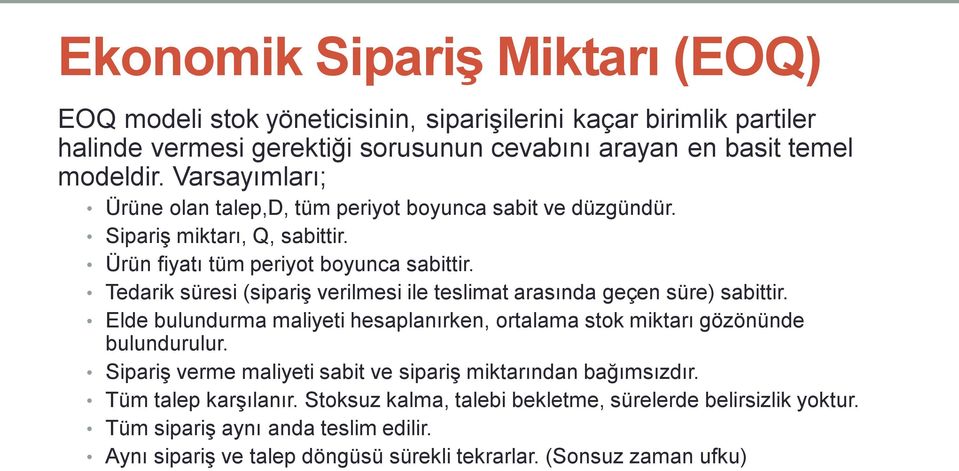 Ekonomik Sipariş Miktarı (EOQ)

EOQ modeli stok yöneticisinin, siparişilerini kaçar birimlik partiler halinde vermesi gerektiği sorusunun cevabını arayan en basit temel modeldir. Varsayımları;

• Ürüne olan talep,D, tüm periyot boyunca sabit ve düzgündür.
• Sipariş miktarı, Q, sabittir.
• Ürün fiyatı tüm periyot boyunca sabittir.
• Tedarik süresi (sipariş verilmesi ile teslimat arasında geçen süre) sabittir.
• Elde bulundurma maliyeti hesaplanırken, ortalama stok miktarı gözönünde bulundurulur.
• Sipariş verme maliyeti sabit ve sipariş miktarından bağımsızdır.
• Tüm talep karşılanır. Stoksuz kalma, talebi bekletme, sürelerde belirsizlik yoktur.
• Tüm sipariş aynı anda teslim edilir.
• Aynı sipariş ve talep döngüsü sürekli tekrarlar. (Sonsuz zaman ufku)